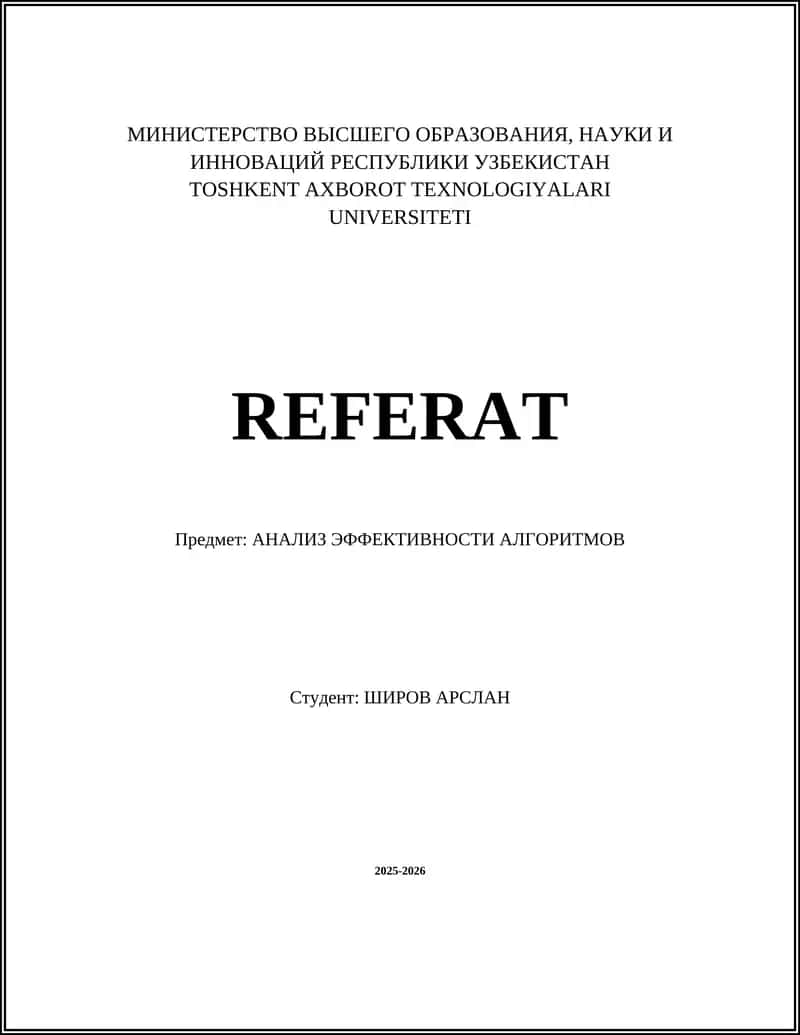 МИНИСТЕРСТВО ВЫСШЕГО ОБРАЗОВАНИЯ, НАУКИ И ИННОВАЦИЙ РЕСПУБЛИКИ УЗБЕКИСТАН
TOSHKENT AXBOROT TEXNOLOGIYALARI UNIVERSITETI

REFERAT

Предмет: АНАЛИЗ ЭФФЕКТИВНОСТИ АЛГОРИТМОВ

Студент: ШИРОВ АРСЛАН

2025-2026